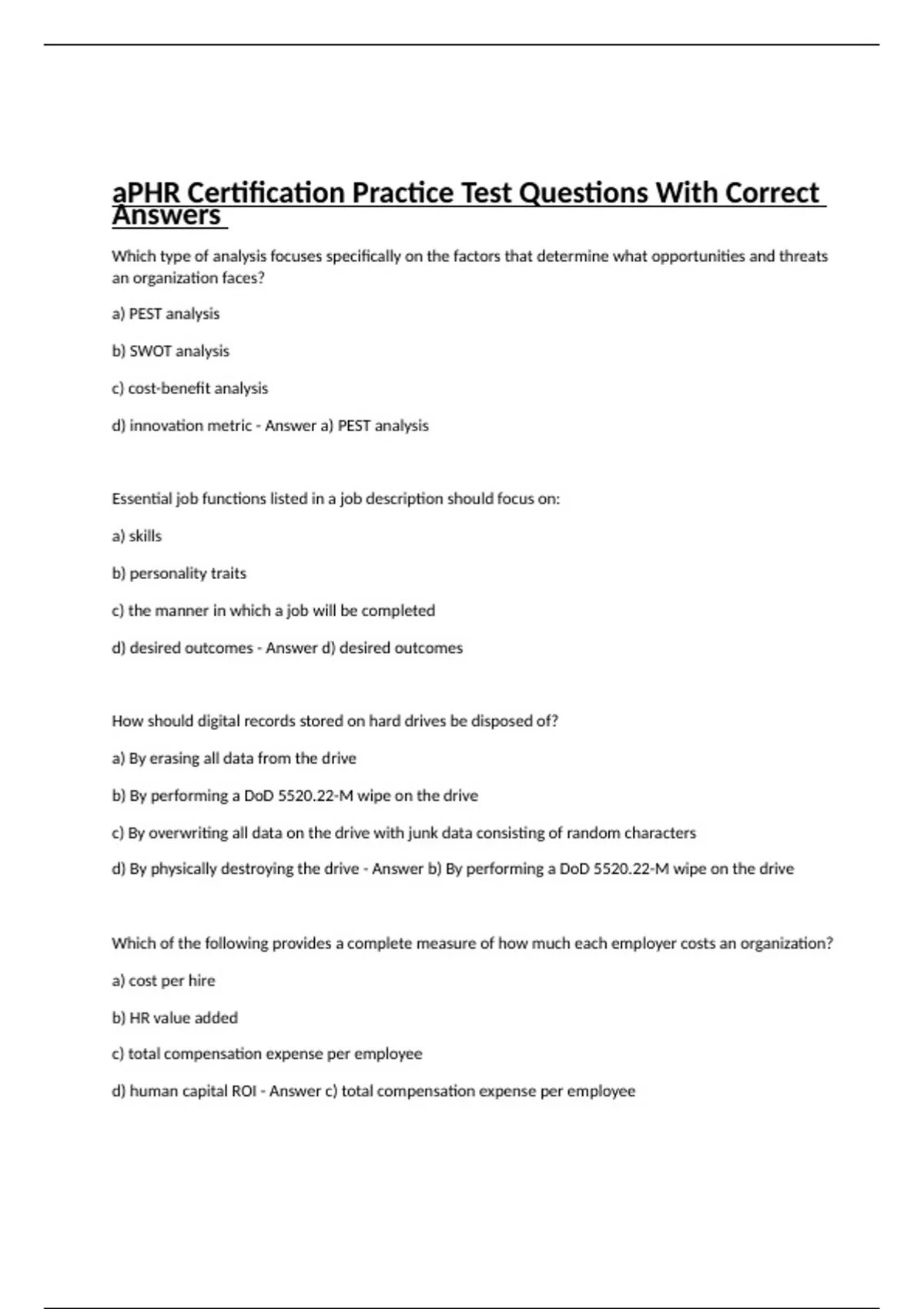 aPHR Certification Practice Test Questions With Correct Answers

Which type of analysis focuses specifically on the factors that determine what opportunities and threats an organization faces?

a) PEST analysis

b) SWOT analysis

c) cost-benefit analysis

d) innovation metric - Answer a) PEST analysis

Essential job functions listed in a job description should focus on:

a) skills

b) personality traits

c) the manner in which a job will be completed

d) desired outcomes - Answer d) desired outcomes

How should digital records stored on hard drives be disposed of?

a) By erasing all data from the drive

b) By performing a DoD 5520.22-M wipe on the drive

c) By overwriting all data on the drive with junk data consisting of random characters

d) By physically destroying the drive - Answer b) By performing a DoD 5520.22-M wipe on the drive

Which of the following provides a complete measure of how much each employer costs an organization?

a) cost per hire

b) HR value added

c) total compensation expense per employee

d) human capital ROI - Answer c) total compensation expense per employee